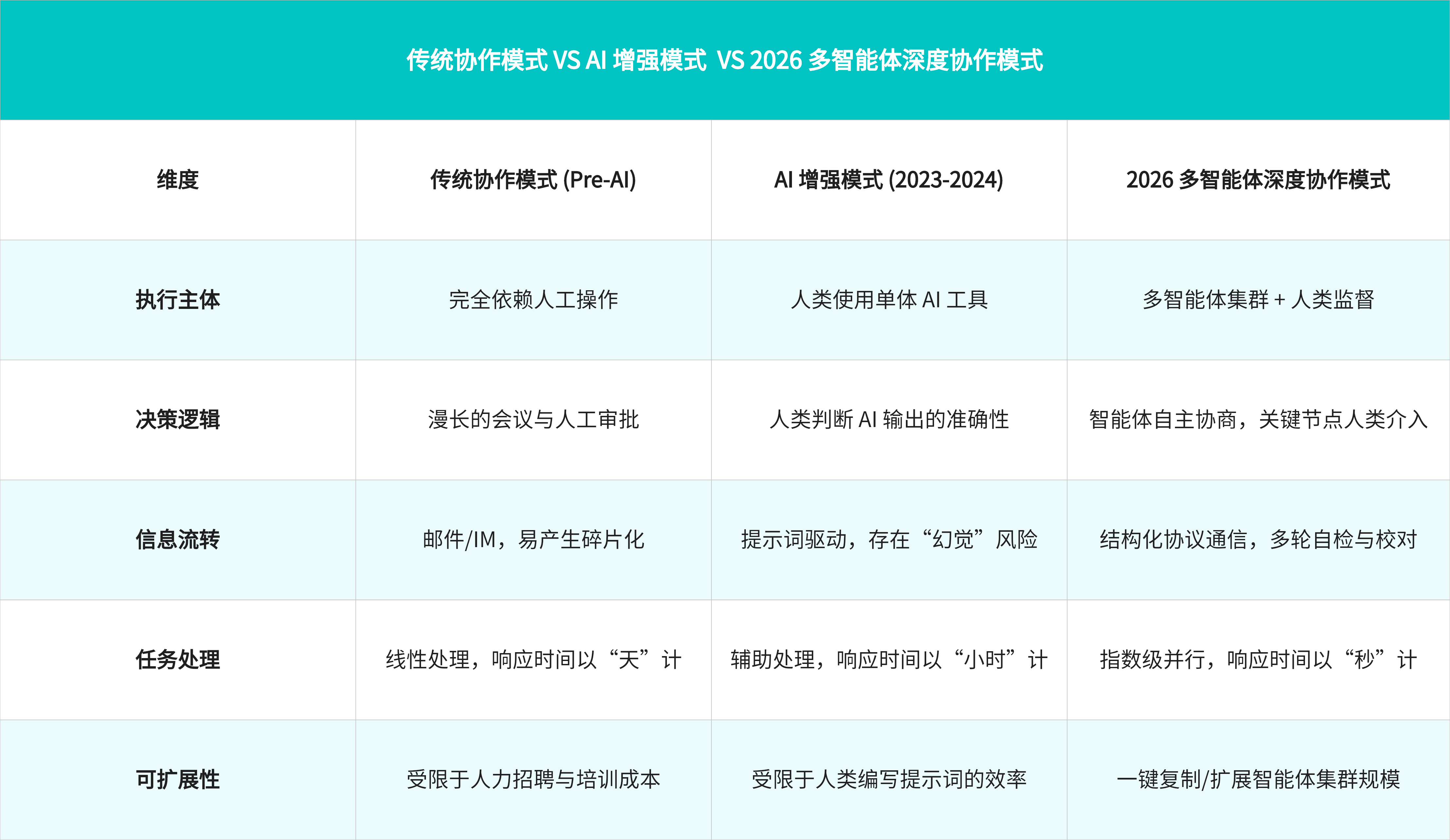 传统协作模式 VS AI 增强模式 VS 2026 多智能体深度协作模式

| 维度 | 传统协作模式 (Pre-AI) | AI 增强模式 (2023-2024) | 2026 多智能体深度协作模式 |
|---|---|---|---|
| 执行主体 | 完全依赖人工操作 | 人类使用单体 AI 工具 | 多智能体集群 + 人类监督 |
| 决策逻辑 | 漫长的会议与人工审批 | 人类判断 AI 输出的准确性 | 智能体自主协商，关键节点人类介入 |
| 信息流转 | 邮件/IM，易产生碎片化 | 提示词驱动，存在“幻觉”风险 | 结构化协议通信，多轮自检与校对 |
| 任务处理 | 线性处理，响应时间以“天”计 | 辅助处理，响应时间以“小时”计 | 指数级并行，响应时间以“秒”计 |
| 可扩展性 | 受限于人力招聘与培训成本 | 受限于人类编写提示词的效率 | 一键复制/扩展智能体集群规模 |